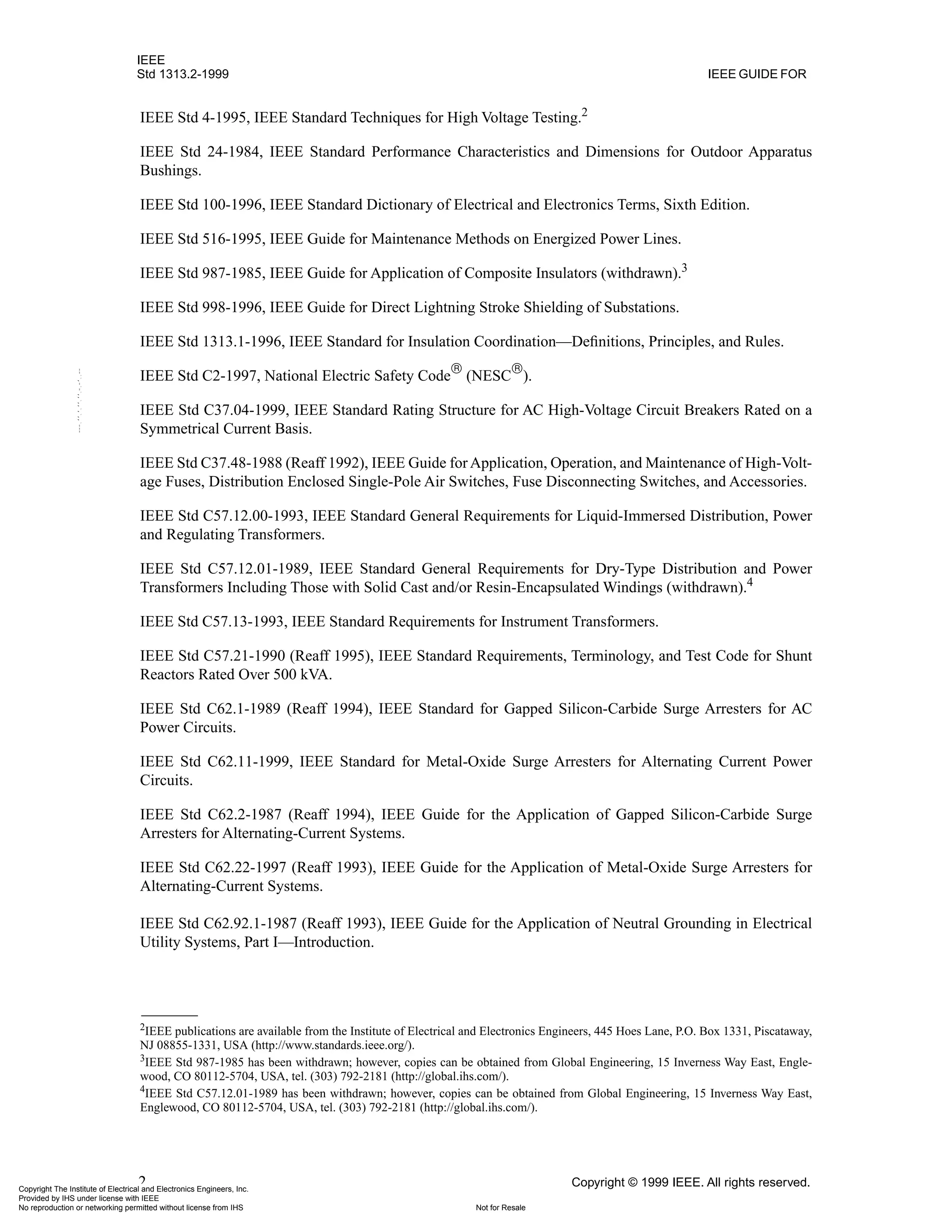 IEEE
Std 1313.2-1999

IEEE GUIDE FOR

IEEE Std 4-1995, IEEE Standard Techniques for High Voltage Testing.$^2$

IEEE Std 24-1984, IEEE Standard Performance Characteristics and Dimensions for Outdoor Apparatus Bushings.

IEEE Std 100-1996, IEEE Standard Dictionary of Electrical and Electronics Terms, Sixth Edition.

IEEE Std 516-1995, IEEE Guide for Maintenance Methods on Energized Power Lines.

IEEE Std 987-1985, IEEE Guide for Application of Composite Insulators (withdrawn).$^3$

IEEE Std 998-1996, IEEE Guide for Direct Lightning Stroke Shielding of Substations.

IEEE Std 1313.1-1996, IEEE Standard for Insulation Coordination—Definitions, Principles, and Rules.

IEEE Std C2-1997, National Electric Safety Code® (NESC®).

IEEE Std C37.04-1999, IEEE Standard Rating Structure for AC High-Voltage Circuit Breakers Rated on a Symmetrical Current Basis.

IEEE Std C37.48-1988 (Reaff 1992), IEEE Guide for Application, Operation, and Maintenance of High-Voltage Fuses, Distribution Enclosed Single-Pole Air Switches, Fuse Disconnecting Switches, and Accessories.

IEEE Std C57.12.00-1993, IEEE Standard General Requirements for Liquid-Immersed Distribution, Power and Regulating Transformers.

IEEE Std C57.12.01-1989, IEEE Standard General Requirements for Dry-Type Distribution and Power Transformers Including Those with Solid Cast and/or Resin-Encapsulated Windings (withdrawn).$^4$

IEEE Std C57.13-1993, IEEE Standard Requirements for Instrument Transformers.

IEEE Std C57.21-1990 (Reaff 1995), IEEE Standard Requirements, Terminology, and Test Code for Shunt Reactors Rated Over 500 kVA.

IEEE Std C62.1-1989 (Reaff 1994), IEEE Standard for Gapped Silicon-Carbide Surge Arresters for AC Power Circuits.

IEEE Std C62.11-1999, IEEE Standard for Metal-Oxide Surge Arresters for Alternating Current Power Circuits.

IEEE Std C62.2-1987 (Reaff 1994), IEEE Guide for the Application of Gapped Silicon-Carbide Surge Arresters for Alternating-Current Systems.

IEEE Std C62.22-1997 (Reaff 1993), IEEE Guide for the Application of Metal-Oxide Surge Arresters for Alternating-Current Systems.

IEEE Std C62.92.1-1987 (Reaff 1993), IEEE Guide for the Application of Neutral Grounding in Electrical Utility Systems, Part I—Introduction.

$^2$IEEE publications are available from the Institute of Electrical and Electronics Engineers, 445 Hoes Lane, P.O. Box 1331, Piscataway, NJ 08855-1331, USA (http://www.standards.ieee.org/).
$^3$IEEE Std 987-1985 has been withdrawn; however, copies can be obtained from Global Engineering, 15 Inverness Way East, Englewood, CO 80112-5704, USA, tel. (303) 792-2181 (http://global.ihs.com/).
$^4$IEEE Std C57.12.01-1989 has been withdrawn; however, copies can be obtained from Global Engineering, 15 Inverness Way East, Englewood, CO 80112-5704, USA, tel. (303) 792-2181 (http://global.ihs.com/).

2

Copyright © 1999 IEEE. All rights reserved.

Copyright The Institute of Electrical and Electronics Engineers, Inc.
Provided by IHS under license with IEEE
No reproduction or networking permitted without license from IHS

Not for Resale